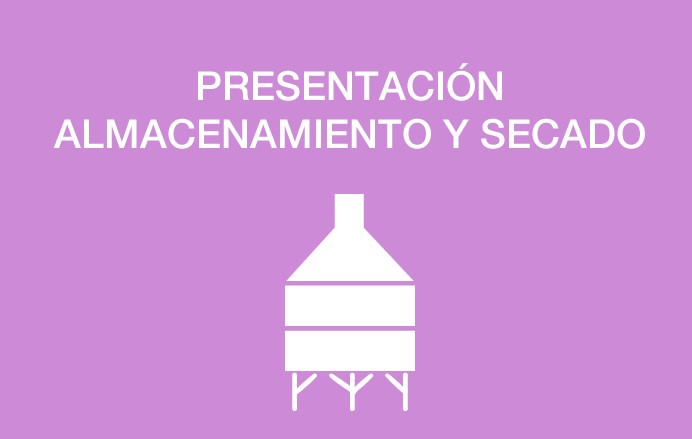 PRESENTACIÓN
ALMACENAMIENTO Y SECADO